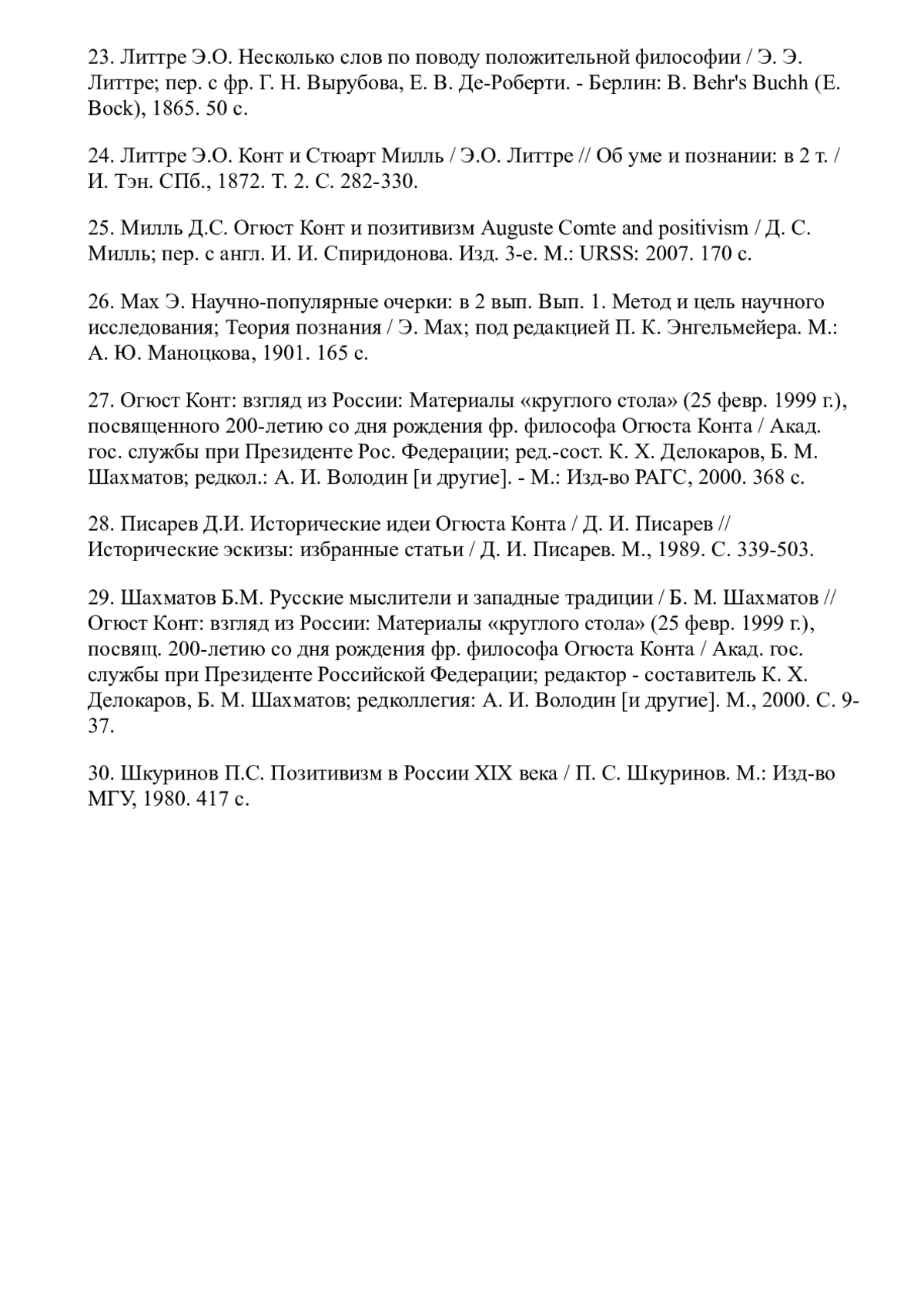 23. Литтре Э.О. Несколько слов по поводу положительной философии / Э. Э. Литтре; пер. с фр. Г. Н. Вырубова, Е. В. Де-Роберти. - Берлин: B. Behr's Buchh (E. Bock), 1865. 50 с.

24. Литтре Э.О. Конт и Стюарт Милль / Э.О. Литтре // Об уме и познании: в 2 т. / И. Тэн. СПб., 1872. Т. 2. С. 282-330.

25. Милль Д.С. Огюст Конт и позитивизм Auguste Comte and positivism / Д. С. Милль; пер. с англ. И. И. Спиридонова. Изд. 3-е. М.: URSS: 2007. 170 с.

26. Мах Э. Научно-популярные очерки: в 2 вып. Вып. 1. Метод и цель научного исследования; Теория познания / Э. Мах; под редакцией П. К. Энгельмейера. М.: А. Ю. Маноцкова, 1901. 165 с.

27. Огюст Конт: взгляд из России: Материалы «круглого стола» (25 февр. 1999 г.), посвященного 200-летию со дня рождения фр. философа Огюста Конта / Акад. гос. службы при Президенте Рос. Федерации; ред.-сост. К. Х. Делокаров, Б. М. Шахматов; редкол.: А. И. Володин [и другие]. - М.: Изд-во РАГС, 2000. 368 с.

28. Писарев Д.И. Исторические идеи Огюста Конта / Д. И. Писарев // Исторические эскизы: избранные статьи / Д. И. Писарев. М., 1989. С. 339-503.

29. Шахматов Б.М. Русские мыслители и западные традиции / Б. М. Шахматов // Огюст Конт: взгляд из России: Материалы «круглого стола» (25 февр. 1999 г.), посвящ. 200-летию со дня рождения фр. философа Огюста Конта / Акад. гос. службы при Президенте Российской Федерации; редактор - составитель К. Х. Делокаров, Б. М. Шахматов; редколлегия: А. И. Володин [и другие]. М., 2000. С. 9-37.

30. Шкуринов П.С. Позитивизм в России XIX века / П. С. Шкуринов. М.: Изд-во МГУ, 1980. 417 с.